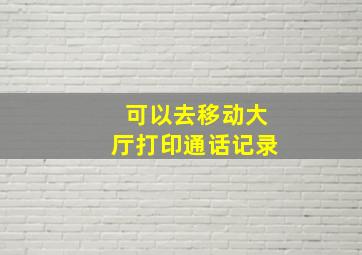 可以去移动大厅打印通话记录